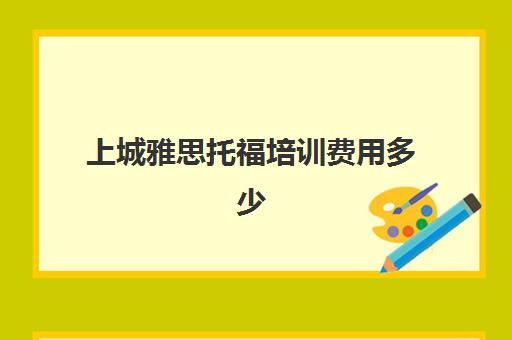 上城雅思托福培训费用多少